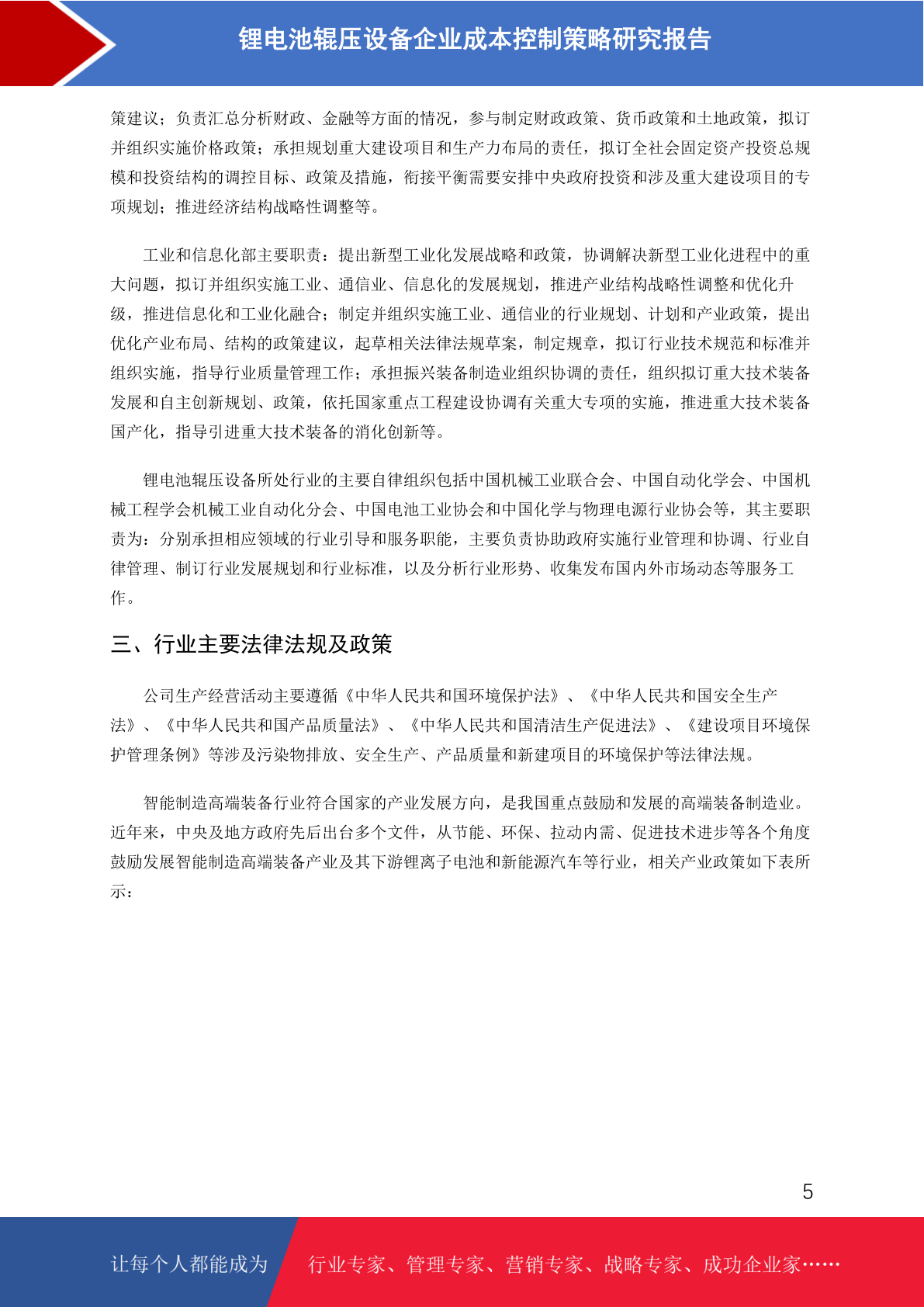 锂电池辊压设备企业成本控制策略研究报告

策建议；负责汇总分析财政、金融等方面的情况，参与制定财政政策、货币政策和土地政策，拟订并组织实施价格政策；承担规划重大建设项目和生产力布局的责任，拟订全社会固定资产投资总规模和投资结构的调控目标、政策及措施，衔接平衡需要安排中央政府投资和涉及重大建设项目的专项规划；推进经济结构战略性调整等。

工业和信息化部主要职责：提出新型工业化发展战略和政策，协调解决新型工业化进程中的重大问题，拟订并组织实施工业、通信业、信息化的发展规划，推进产业结构战略性调整和优化升级，推进信息化和工业化融合；制定并组织实施工业、通信业的行业规划、计划和产业政策，提出优化产业布局、结构的政策建议，起草相关法律法规草案，制定规章，拟订行业技术规范和标准并组织实施，指导行业质量管理工作；承担振兴装备制造业组织协调的责任，组织拟订重大技术装备发展和自主创新规划、政策，依托国家重点工程建设协调有关重大专项的实施，推进重大技术装备国产化，指导引进重大技术装备的消化创新等。

锂电池辊压设备所处行业的主要自律组织包括中国机械工业联合会、中国自动化学会、中国机械工程学会机械工业自动化分会、中国电池工业协会和中国化学与物理电源行业协会等，其主要职责为：分别承担相应领域的行业引导和服务职能，主要负责协助政府实施行业管理和协调、行业自律管理、制订行业发展规划和行业标准，以及分析行业形势、收集发布国内外市场动态等服务工作。

三、行业主要法律法规及政策

公司生产经营活动主要遵循《中华人民共和国环境保护法》、《中华人民共和国安全生产法》、《中华人民共和国产品质量法》、《中华人民共和国清洁生产促进法》、《建设项目环境保护管理条例》等涉及污染物排放、安全生产、产品质量和新建项目的环境保护等法律法规。

智能制造高端装备行业符合国家的产业发展方向，是我国重点鼓励和发展的高端装备制造业。近年来，中央及地方政府先后出台多个文件，从节能、环保、拉动内需、促进技术进步等各个角度鼓励发展智能制造高端装备产业及其下游锂离子电池和新能源汽车等行业，相关产业政策如下表所示：

5

让每个人都能成为 行业专家、管理专家、营销专家、战略专家、成功企业家……